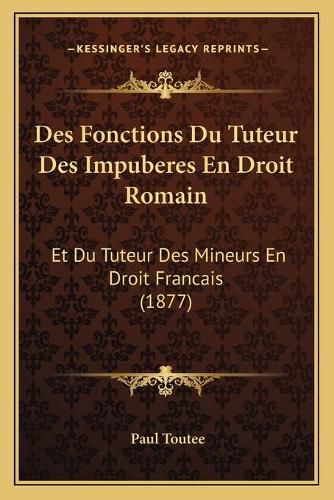 —KESSINGER'S LEGACY REPRINTS—

Des Fonctions Du Tuteur Des Impuberes En Droit Romain

Et Du Tuteur Des Mineurs En Droit Francais (1877)

Paul Toutee